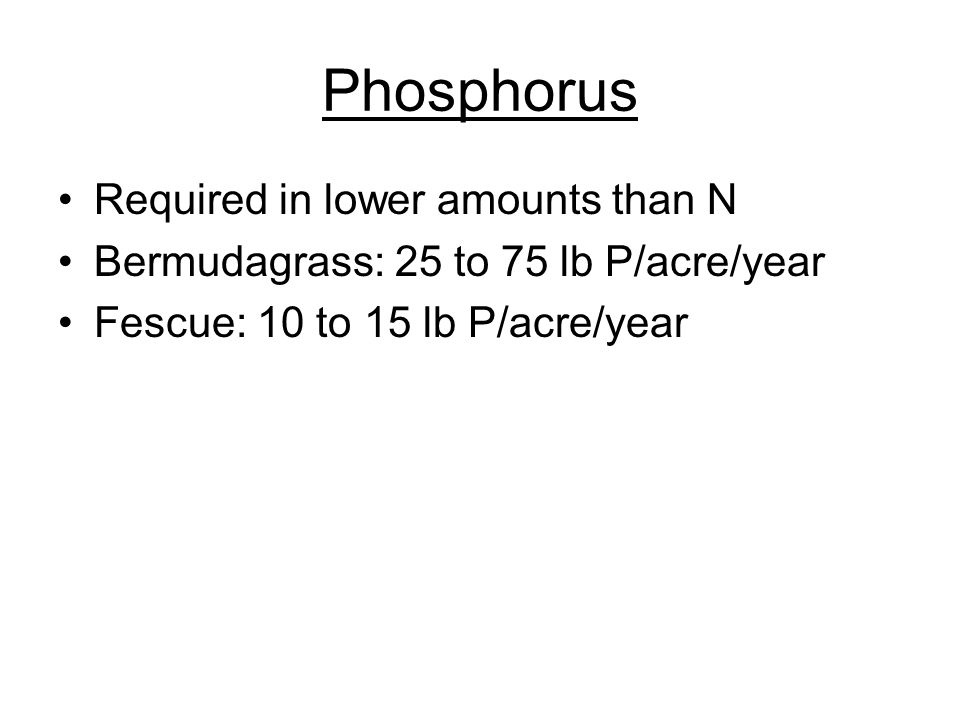 Phosphorus

• Required in lower amounts than N
• Bermudagrass: 25 to 75 lb P/acre/year
• Fescue: 10 to 15 lb P/acre/year